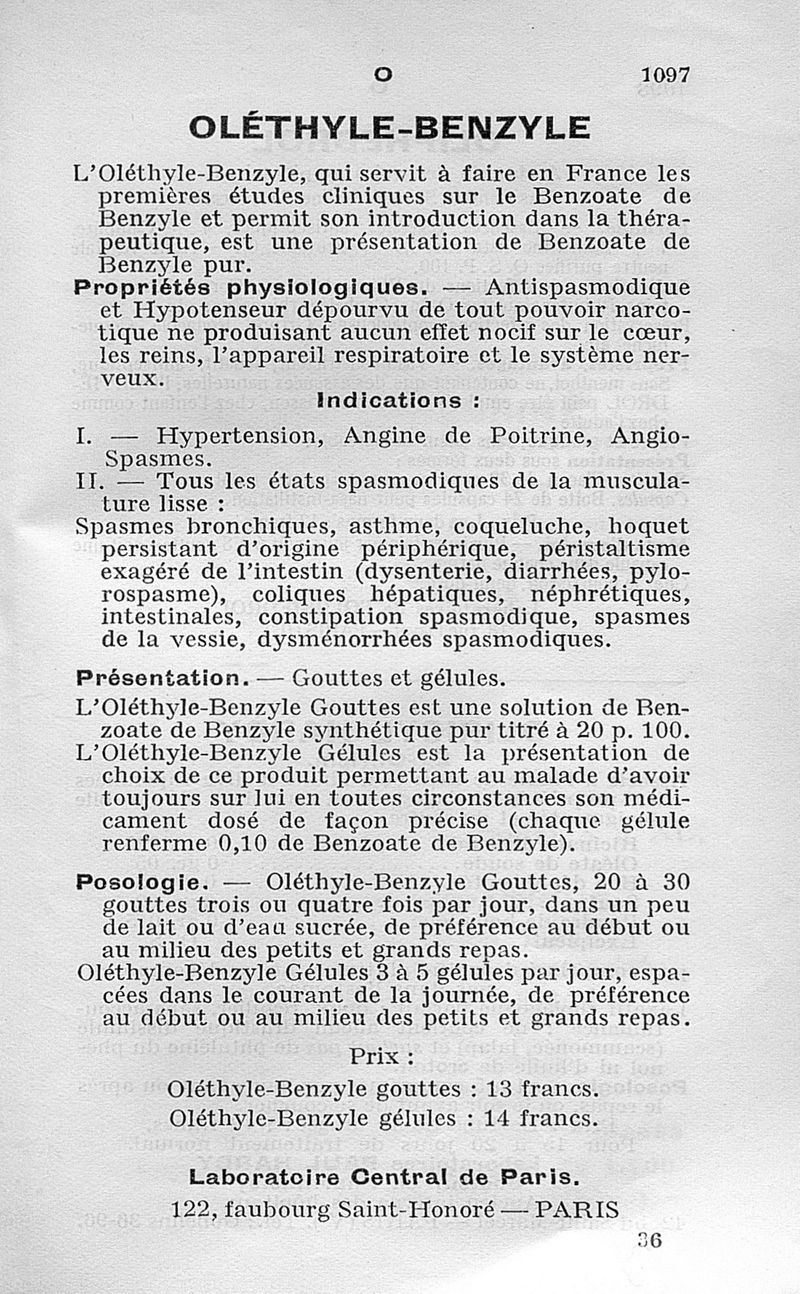 O 1097

OLÉTHYLE-BENZYLE

L'Oléthyle-Benzyle, qui servit à faire en France les premières études cliniques sur le Benzoate de Benzyle et permit son introduction dans la thérapeutique, est une présentation de Benzoate de Benzyle pur.

Propriétés physiologiques. — Antispasmodique et Hypotenseur dépourvu de tout pouvoir narcotique ne produisant aucun effet nocif sur le cœur, les reins, l'appareil respiratoire et le système nerveux.

Indications :

I. — Hypertension, Angine de Poitrine, Angio-Spasmes.

II. — Tous les états spasmodiques de la musculature lisse :

Spasmes bronchiques, asthme, coqueluche, hoquet persistant d'origine périphérique, péristaltisme exagéré de l'intestin (dysenterie, diarrhées, pylorospasme), coliques hépatiques, néphrétiques, intestinales, constipation spasmodique, spasmes de la vessie, dysménorrhées spasmodiques.

Présentation. — Gouttes et gélules.

L'Oléthyle-Benzyle Gouttes est une solution de Benzoate de Benzyle synthétique pur titré à 20 p. 100.

L'Oléthyle-Benzyle Gélules est la présentation de choix de ce produit permettant au malade d'avoir toujours sur lui en toutes circonstances son médicament dosé de façon précise (chaque gélule renferme 0,10 de Benzoate de Benzyle).

Posologie. — Oléthyle-Benzyle Gouttes, 20 à 30 gouttes trois ou quatre fois par jour, dans un peu de lait ou d'eau sucrée, de préférence au début ou au milieu des petits et grands repas.

Oléthyle-Benzyle Gélules 3 à 5 gélules par jour, espacées dans le courant de la journée, de préférence au début ou au milieu des petits et grands repas.

Prix :

Oléthyle-Benzyle gouttes : 13 francs.

Oléthyle-Benzyle gélules : 14 francs.

Laboratoire Central de Paris.

122, faubourg Saint-Honoré — PARIS

36